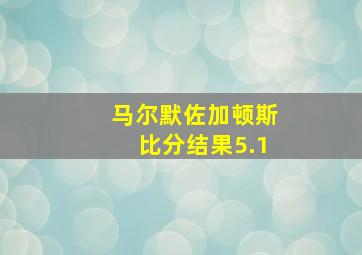 马尔默佐加顿斯
比分结果5.1